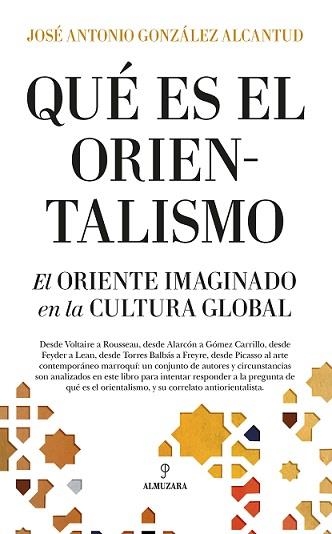 JOSÉ ANTONIO GONZÁLEZ ALCANTUD

QUÉ ES EL ORIENTALISMO

El ORIENTE IMAGINADO en la CULTURA GLOBAL

Desde Voltaire a Rousseau, desde Alarcón a Gómez Carrillo, desde Feyder a Lean, desde Torres Balbás a Freyre, desde Picasso al arte contemporáneo marroquí: un conjunto de autores y circunstancias son analizados en este libro para intentar responder a la pregunta de qué es el orientalismo, y su correlato antiorientalista.

ALMUZARA